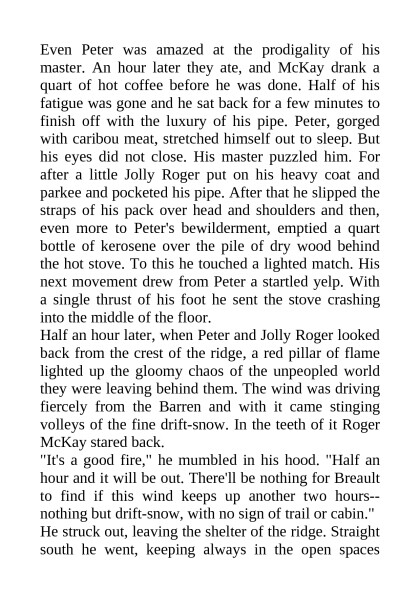 Even Peter was amazed at the prodigality of his master. An hour later they ate, and McKay drank a quart of hot coffee before he was done. Half of his fatigue was gone and he sat back for a few minutes to finish off with the luxury of his pipe. Peter, gorged with caribou meat, stretched himself out to sleep. But his eyes did not close. His master puzzled him. For after a little Jolly Roger put on his heavy coat and parkee and pocketed his pipe. After that he slipped the straps of his pack over head and shoulders and then, even more to Peter's bewilderment, emptied a quart bottle of kerosene over the pile of dry wood behind the hot stove. To this he touched a lighted match. His next movement drew from Peter a startled yelp. With a single thrust of his foot he sent the stove crashing into the middle of the floor.
Half an hour later, when Peter and Jolly Roger looked back from the crest of the ridge, a red pillar of flame lighted up the gloomy chaos of the unpeopled world they were leaving behind them. The wind was driving fiercely from the Barren and with it came stinging volleys of the fine drift-snow. In the teeth of it Roger McKay stared back.
"It's a good fire," he mumbled in his hood. "Half an hour and it will be out. There'll be nothing for Breault to find if this wind keeps up another two hours--nothing but drift-snow, with no sign of trail or cabin."
He struck out, leaving the shelter of the ridge. Straight south he went, keeping always in the open spaces